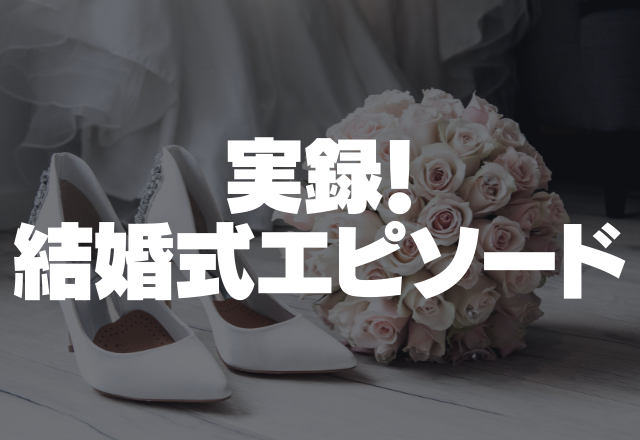 実録!
結婚式エピソード